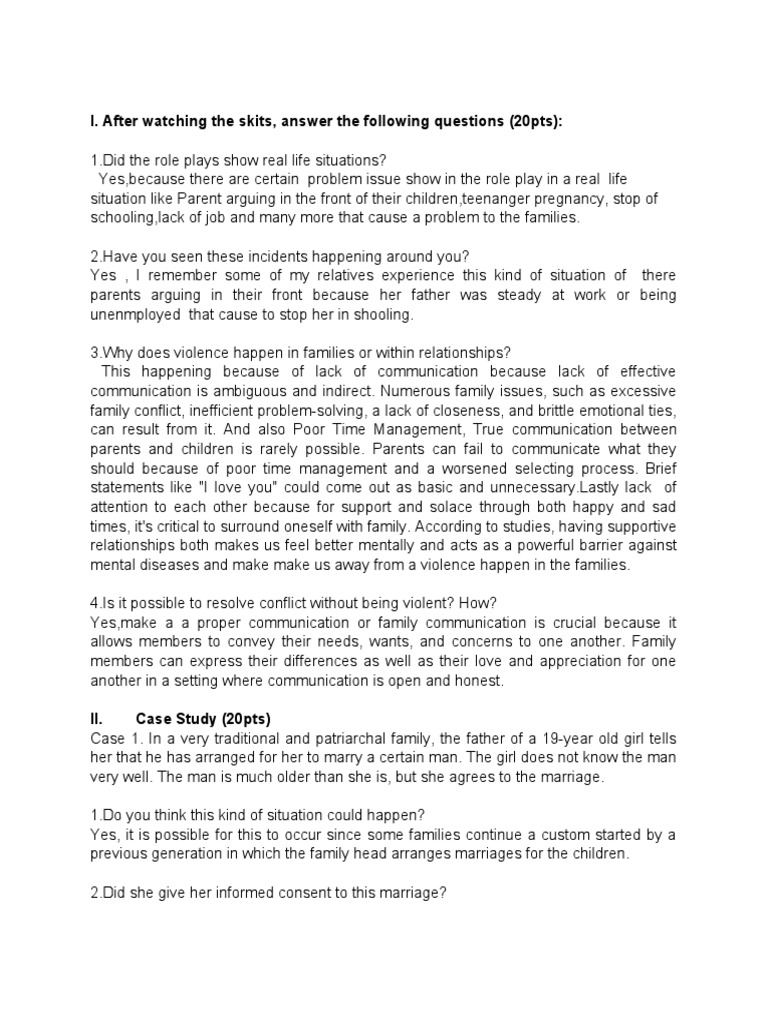 I. After watching the skits, answer the following questions (20pts):

1.Did the role plays show real life situations?
Yes,because there are certain problem issue show in the role play in a real life situation like Parent arguing in the front of their children,teenanger pregnancy, stop of schooling,lack of job and many more that cause a problem to the families.

2.Have you seen these incidents happening around you?
Yes , I remember some of my relatives experience this kind of situation of there parents arguing in their front because her father was steady at work or being unenmployed that cause to stop her in shooling.

3.Why does violence happen in families or within relationships?
This happening because of lack of communication because lack of effective communication is ambiguous and indirect. Numerous family issues, such as excessive family conflict, inefficient problem-solving, a lack of closeness, and brittle emotional ties, can result from it. And also Poor Time Management, True communication between parents and children is rarely possible. Parents can fail to communicate what they should because of poor time management and a worsened selecting process. Brief statements like "I love you" could come out as basic and unnecessary.Lastly lack of attention to each other because for support and solace through both happy and sad times, it's critical to surround oneself with family. According to studies, having supportive relationships both makes us feel better mentally and acts as a powerful barrier against mental diseases and make make us away from a violence happen in the families.

4.Is it possible to resolve conflict without being violent? How?
Yes,make a a proper communication or family communication is crucial because it allows members to convey their needs, wants, and concerns to one another. Family members can express their differences as well as their love and appreciation for one another in a setting where communication is open and honest.

II. Case Study (20pts)
Case 1. In a very traditional and patriarchal family, the father of a 19-year old girl tells her that he has arranged for her to marry a certain man. The girl does not know the man very well. The man is much older than she is, but she agrees to the marriage.

1.Do you think this kind of situation could happen?
Yes, it is possible for this to occur since some families continue a custom started by a previous generation in which the family head arranges marriages for the children.

2.Did she give her informed consent to this marriage?